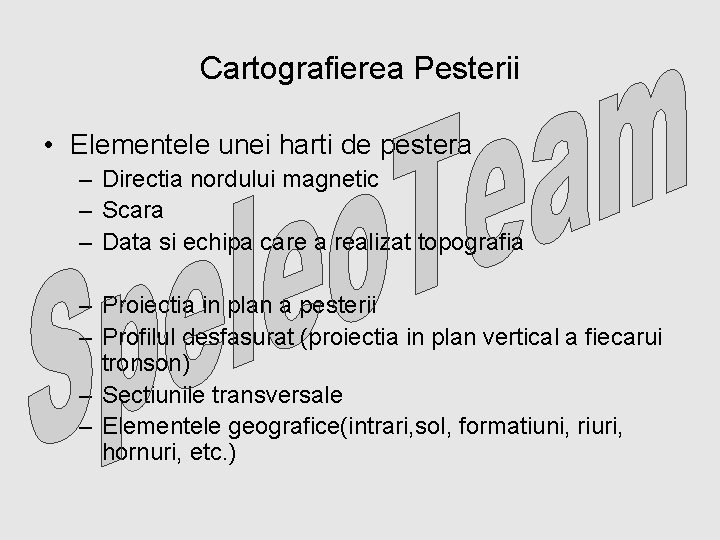 Cartografierea Pesterii

• Elementele unei harti de pestera
- Directia nordului magnetic
- Scara
- Data si echipa care a realizat topografia

- Proiectia in plan a pesterii
- Profilul desfasurat (proiectia in plan vertical a fiecarui tronson)
- Sectiunile transversale
- Elementele geografice(intrari,sol, formatiuni, riuri, hornuri, etc.)

SpeleoTeam